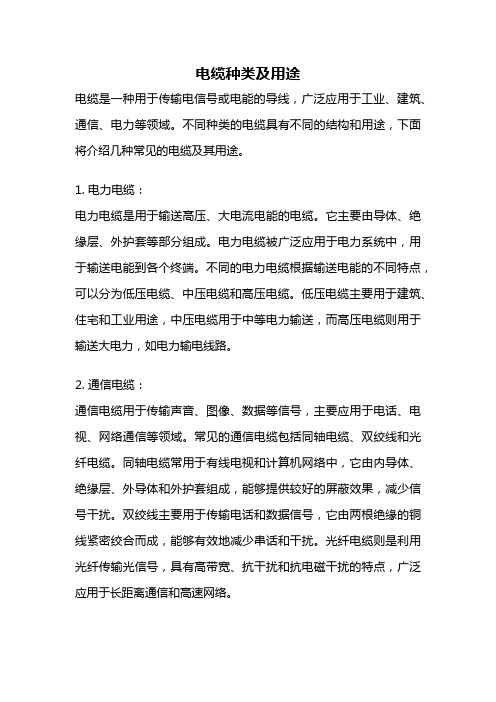 电缆种类及用途

电缆是一种用于传输电信号或电能的导线，广泛应用于工业、建筑、通信、电力等领域。不同种类的电缆具有不同的结构和用途，下面将介绍几种常见的电缆及其用途。

1. 电力电缆：

电力电缆是用于输送高压、大电流电能的电缆。它主要由导体、绝缘层、外护套等部分组成。电力电缆被广泛应用于电力系统中，用于输送电能到各个终端。不同的电力电缆根据输送电能的不同特点，可以分为低压电缆、中压电缆和高压电缆。低压电缆主要用于建筑、住宅和工业用途，中压电缆用于中等电力输送，而高压电缆则用于输送大电力，如电力输电线路。

2. 通信电缆：

通信电缆用于传输声音、图像、数据等信号，主要应用于电话、电视、网络通信等领域。常见的通信电缆包括同轴电缆、双绞线和光纤电缆。同轴电缆常用于有线电视和计算机网络中，它由内导体、绝缘层、外导体和外护套组成，能够提供较好的屏蔽效果，减少信号干扰。双绞线主要用于传输电话和数据信号，它由两根绝缘的铜线紧密绞合而成，能够有效地减少串话和干扰。光纤电缆则是利用光纤传输光信号，具有高带宽、抗干扰和抗电磁干扰的特点，广泛应用于长距离通信和高速网络。